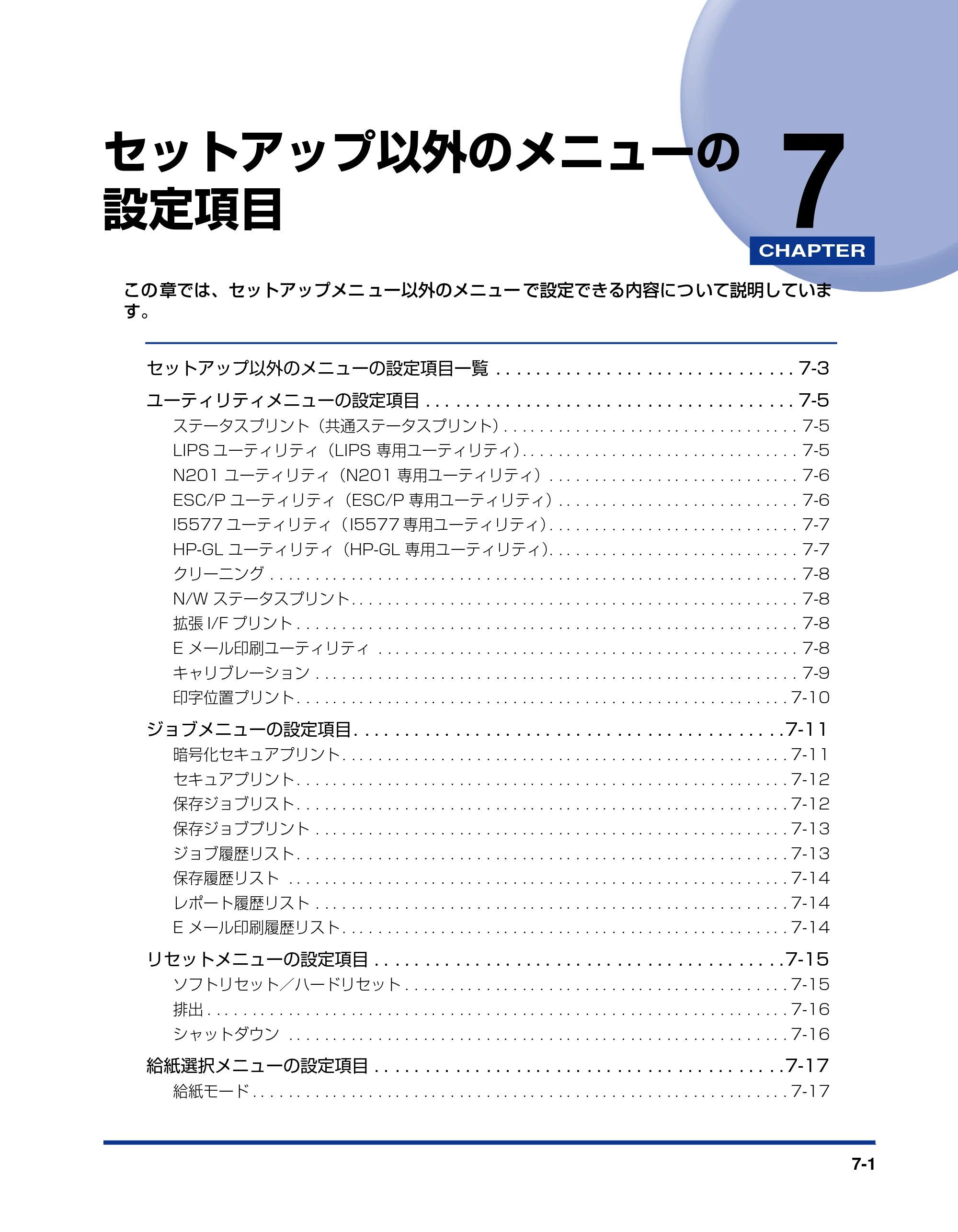 セットアップ以外のメニューの設定項目

7

CHAPTER

この章では、セットアップメニュー以外のメニューで設定できる内容について説明しています。

セットアップ以外のメニューの設定項目一覧 7-3

ユーティリティメニューの設定項目 7-5

ステータスプリント（共通ステータスプリント） 7-5

LIPSユーティリティ（LIPS専用ユーティリティ） 7-5

N201ユーティリティ（N201専用ユーティリティ） 7-6

ESC/Pユーティリティ（ESC/P専用ユーティリティ） 7-6

I5577ユーティリティ（I5577専用ユーティリティ） 7-7

HP-GLユーティリティ（HP-GL専用ユーティリティ） 7-7

クリーニング 7-8

N/Wステータスプリント 7-8

拡張I/Fプリント 7-8

Eメール印刷ユーティリティ 7-8

キャリブレーション 7-9

印字位置プリント 7-10

ジョブメニューの設定項目 7-11

暗号化セキュアプリント 7-11

セキュアプリント 7-12

保存ジョブリスト 7-12

保存ジョブプリント 7-13

ジョブ履歴リスト 7-13

保存履歴リスト 7-14

レポート履歴リスト 7-14

Eメール印刷履歴リスト 7-14

リセットメニューの設定項目 7-15

ソフトリセット／ハードリセット 7-15

排出 7-16

シャットダウン 7-16

給紙選択メニューの設定項目 7-17

給紙モード 7-17

7-1